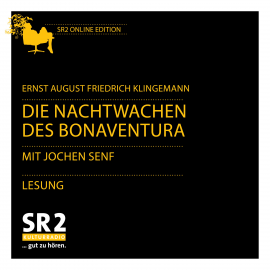 SR2 ONLINE EDITION

ERNST AUGUST FRIEDRICH KLINGEMANN

DIE NACHTWACHEN DES BONAVENTURA

MIT JOCHEN SENF

LESUNG

SR2
KULTURRADIO
... gut zu hören.